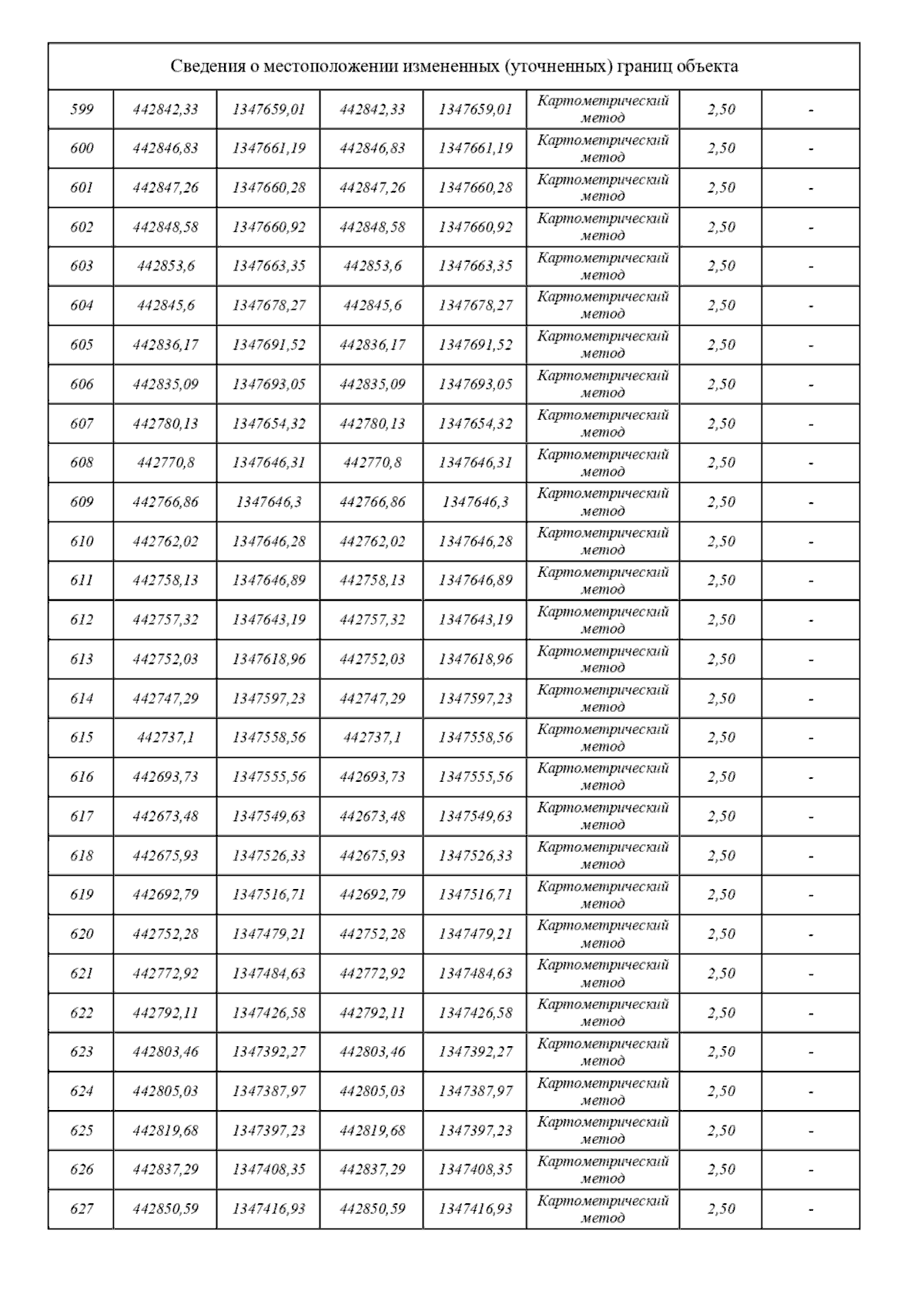 Сведения о местоположении измененных (уточненных) границ объекта

| | | | | | | | |
|---|---|---|---|---|---|---|---|
| 599 | 442842,33 | 1347659,01 | 442842,33 | 1347659,01 | Картометрический метод | 2,50 | - |
| 600 | 442846,83 | 1347661,19 | 442846,83 | 1347661,19 | Картометрический метод | 2,50 | - |
| 601 | 442847,26 | 1347660,28 | 442847,26 | 1347660,28 | Картометрический метод | 2,50 | - |
| 602 | 442848,58 | 1347660,92 | 442848,58 | 1347660,92 | Картометрический метод | 2,50 | - |
| 603 | 442853,6 | 1347663,35 | 442853,6 | 1347663,35 | Картометрический метод | 2,50 | - |
| 604 | 442845,6 | 1347678,27 | 442845,6 | 1347678,27 | Картометрический метод | 2,50 | - |
| 605 | 442836,17 | 1347691,52 | 442836,17 | 1347691,52 | Картометрический метод | 2,50 | - |
| 606 | 442835,09 | 1347693,05 | 442835,09 | 1347693,05 | Картометрический метод | 2,50 | - |
| 607 | 442780,13 | 1347654,32 | 442780,13 | 1347654,32 | Картометрический метод | 2,50 | - |
| 608 | 442770,8 | 1347646,31 | 442770,8 | 1347646,31 | Картометрический метод | 2,50 | - |
| 609 | 442766,86 | 1347646,3 | 442766,86 | 1347646,3 | Картометрический метод | 2,50 | - |
| 610 | 442762,02 | 1347646,28 | 442762,02 | 1347646,28 | Картометрический метод | 2,50 | - |
| 611 | 442758,13 | 1347646,89 | 442758,13 | 1347646,89 | Картометрический метод | 2,50 | - |
| 612 | 442757,32 | 1347643,19 | 442757,32 | 1347643,19 | Картометрический метод | 2,50 | - |
| 613 | 442752,03 | 1347618,96 | 442752,03 | 1347618,96 | Картометрический метод | 2,50 | - |
| 614 | 442747,29 | 1347597,23 | 442747,29 | 1347597,23 | Картометрический метод | 2,50 | - |
| 615 | 442737,1 | 1347558,56 | 442737,1 | 1347558,56 | Картометрический метод | 2,50 | - |
| 616 | 442693,73 | 1347555,56 | 442693,73 | 1347555,56 | Картометрический метод | 2,50 | - |
| 617 | 442673,48 | 1347549,63 | 442673,48 | 1347549,63 | Картометрический метод | 2,50 | - |
| 618 | 442675,93 | 1347526,33 | 442675,93 | 1347526,33 | Картометрический метод | 2,50 | - |
| 619 | 442692,79 | 1347516,71 | 442692,79 | 1347516,71 | Картометрический метод | 2,50 | - |
| 620 | 442752,28 | 1347479,21 | 442752,28 | 1347479,21 | Картометрический метод | 2,50 | - |
| 621 | 442772,92 | 1347484,63 | 442772,92 | 1347484,63 | Картометрический метод | 2,50 | - |
| 622 | 442792,11 | 1347426,58 | 442792,11 | 1347426,58 | Картометрический метод | 2,50 | - |
| 623 | 442803,46 | 1347392,27 | 442803,46 | 1347392,27 | Картометрический метод | 2,50 | - |
| 624 | 442805,03 | 1347387,97 | 442805,03 | 1347387,97 | Картометрический метод | 2,50 | - |
| 625 | 442819,68 | 1347397,23 | 442819,68 | 1347397,23 | Картометрический метод | 2,50 | - |
| 626 | 442837,29 | 1347408,35 | 442837,29 | 1347408,35 | Картометрический метод | 2,50 | - |
| 627 | 442850,59 | 1347416,93 | 442850,59 | 1347416,93 | Картометрический метод | 2,50 | - |